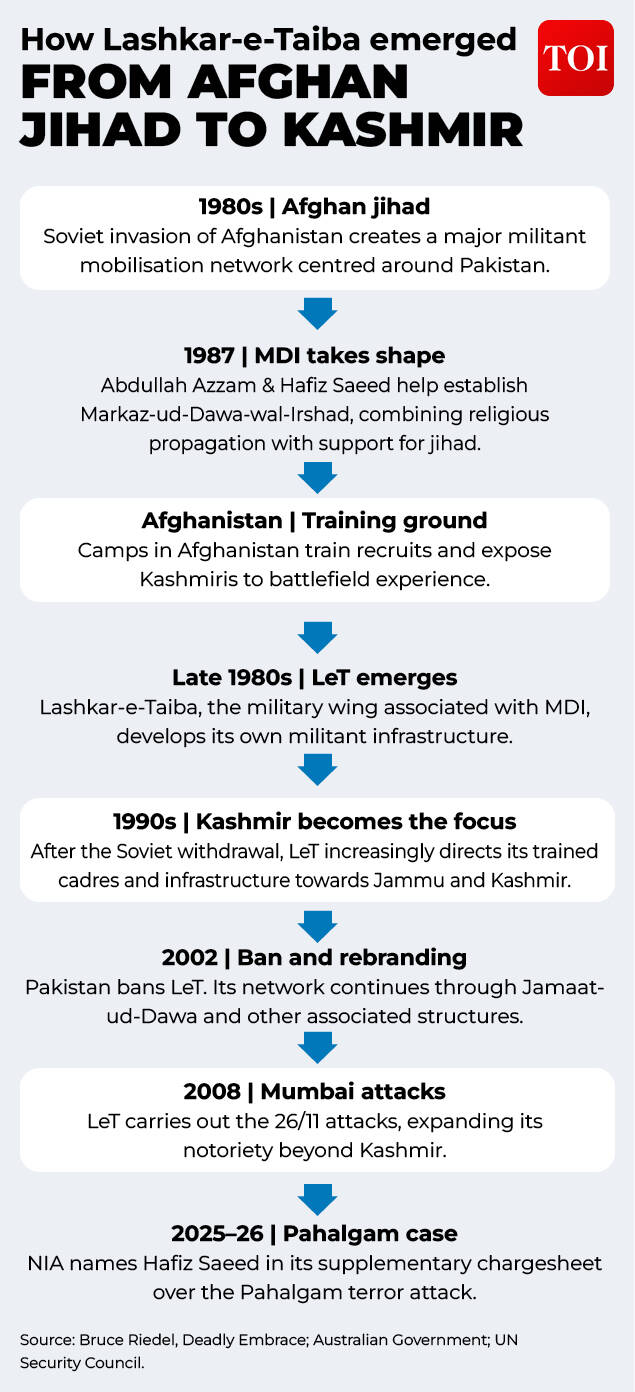 How Lashkar-e-Taiba emerged
FROM AFGHAN JIHAD TO KASHMIR

TOI

1980s | Afghan jihad
Soviet invasion of Afghanistan creates a major militant mobilisation network centred around Pakistan.

1987 | MDI takes shape
Abdullah Azzam & Hafiz Saeed help establish Markaz-ud-Dawa-wal-Irshad, combining religious propagation with support for jihad.

Afghanistan | Training ground
Camps in Afghanistan train recruits and expose Kashmiris to battlefield experience.

Late 1980s | LeT emerges
Lashkar-e-Taiba, the military wing associated with MDI, develops its own militant infrastructure.

1990s | Kashmir becomes the focus
After the Soviet withdrawal, LeT increasingly directs its trained cadres and infrastructure towards Jammu and Kashmir.

2002 | Ban and rebranding
Pakistan bans LeT. Its network continues through Jamaat-ud-Dawa and other associated structures.

2008 | Mumbai attacks
LeT carries out the 26/11 attacks, expanding its notoriety beyond Kashmir.

2025–26 | Pahalgam case
NIA names Hafiz Saeed in its supplementary chargesheet over the Pahalgam terror attack.

Source: Bruce Riedel, Deadly Embrace; Australian Government; UN Security Council.